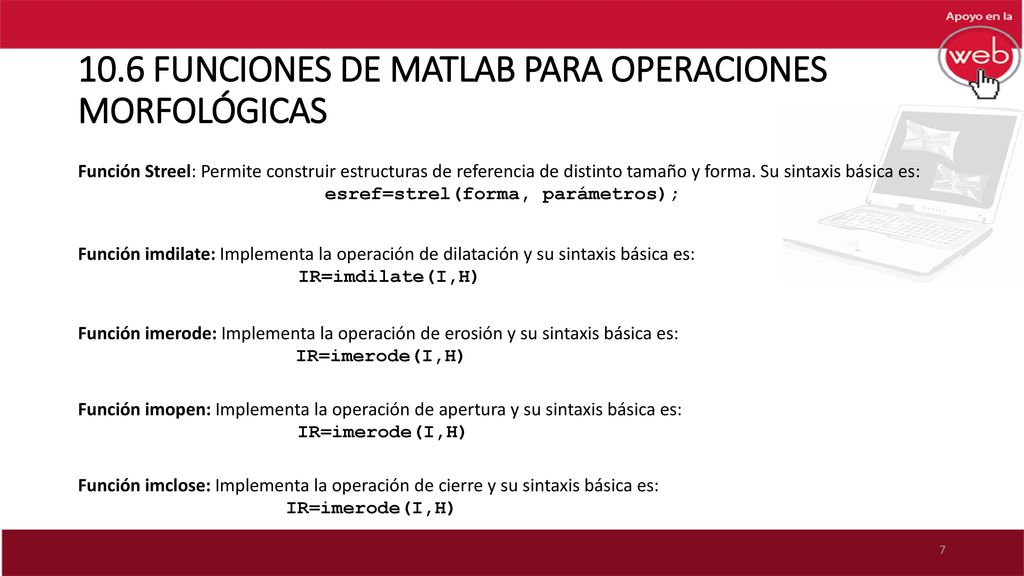 Apoyo en la
web

10.6 FUNCIONES DE MATLAB PARA OPERACIONES MORFOLÓGICAS

Función Streel: Permite construir estructuras de referencia de distinto tamaño y forma. Su sintaxis básica es:
esref=strel(forma, parámetros);

Función imdilate: Implementa la operación de dilatación y su sintaxis básica es:
IR=imdilate(I,H)

Función imerode: Implementa la operación de erosión y su sintaxis básica es:
IR=imerode(I,H)

Función imopen: Implementa la operación de apertura y su sintaxis básica es:
IR=imerode(I,H)

Función imclose: Implementa la operación de cierre y su sintaxis básica es:
IR=imerode(I,H)

7